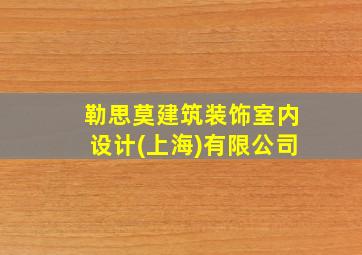 勒思莫建筑装饰室内设计(上海)有限公司